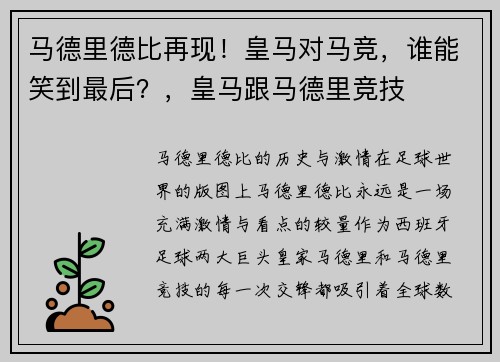 马德里德比再现！皇马对马竞，谁能笑到最后？，皇马跟马德里竞技

马德里德比的历史与激情在足球世界的版图上马德里德比永远是一场充满激情与看点的较量作为西班牙足球两大巨头皇家马德里和马德里竞技的每一次交锋都吸引着全球数